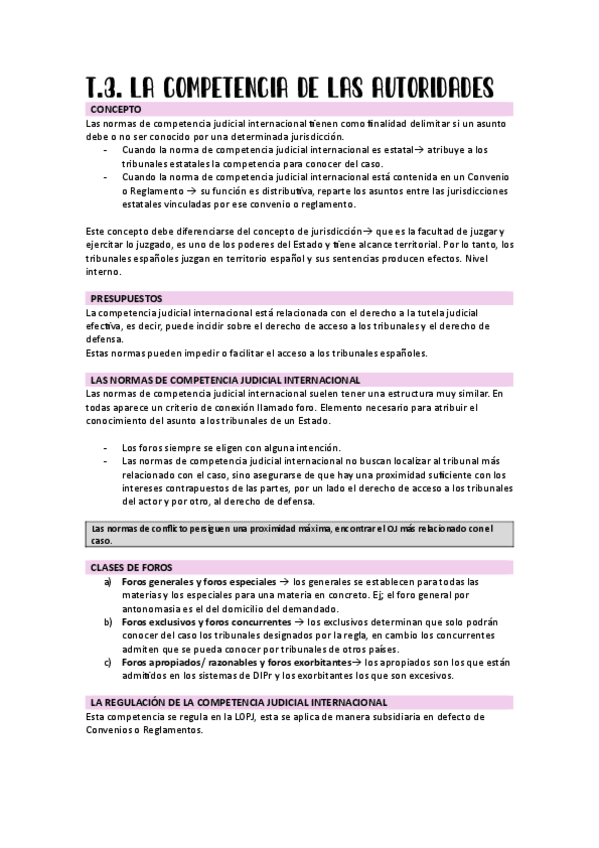 T.3. LA COMPETENCIA DE LAS AUTORIDADES

CONCEPTO

Las normas de competencia judicial internacional tienen como finalidad delimitar si un asunto debe o no ser conocido por una determinada jurisdicción.

- Cuando la norma de competencia judicial internacional es estatal→ atribuye a los tribunales estatales la competencia para conocer del caso.
- Cuando la norma de competencia judicial internacional está contenida en un Convenio o Reglamento → su función es distributiva, reparte los asuntos entre las jurisdicciones estatales vinculadas por ese convenio o reglamento.

Este concepto debe diferenciarse del concepto de jurisdicción→ que es la facultad de juzgar y ejercitar lo juzgado, es uno de los poderes del Estado y tiene alcance territorial. Por lo tanto, los tribunales españoles juzgan en territorio español y sus sentencias producen efectos. Nivel interno.

PRESUPUESTOS

La competencia judicial internacional está relacionada con el derecho a la tutela judicial efectiva, es decir, puede incidir sobre el derecho de acceso a los tribunales y el derecho de defensa.

Estas normas pueden impedir o facilitar el acceso a los tribunales españoles.

LAS NORMAS DE COMPETENCIA JUDICIAL INTERNACIONAL

Las normas de competencia judicial internacional suelen tener una estructura muy similar. En todas aparece un criterio de conexión llamado foro. Elemento necesario para atribuir el conocimiento del asunto a los tribunales de un Estado.

- Los foros siempre se eligen con alguna intención.
- Las normas de competencia judicial internacional no buscan localizar al tribunal más relacionado con el caso, sino asegurarse de que hay una proximidad suficiente con los intereses contrapuestos de las partes, por un lado el derecho de acceso a los tribunales del actor y por otro, al derecho de defensa.

Las normas de conflicto persiguen una proximidad máxima, encontrar el OJ más relacionado con el caso.

CLASES DE FOROS

a) Foros generales y foros especiales → los generales se establecen para todas las materias y los especiales para una materia en concreto. Ej; el foro general por antonomasia es el del domicilio del demandado.
b) Foros exclusivos y foros concurrentes → los exclusivos determinan que solo podrán conocer del caso los tribunales designados por la regla, en cambio los concurrentes admiten que se pueda conocer por tribunales de otros países.
c) Foros apropiados/ razonables y foros exorbitantes→ los apropiados son los que están admitidos en los sistemas de DIPr y los exorbitantes los que son excesivos.

LA REGULACIÓN DE LA COMPETENCIA JUDICIAL INTERNACIONAL

Esta competencia se regula en la LOPJ, esta se aplica de manera subsidiaria en defecto de Convenios o Reglamentos.